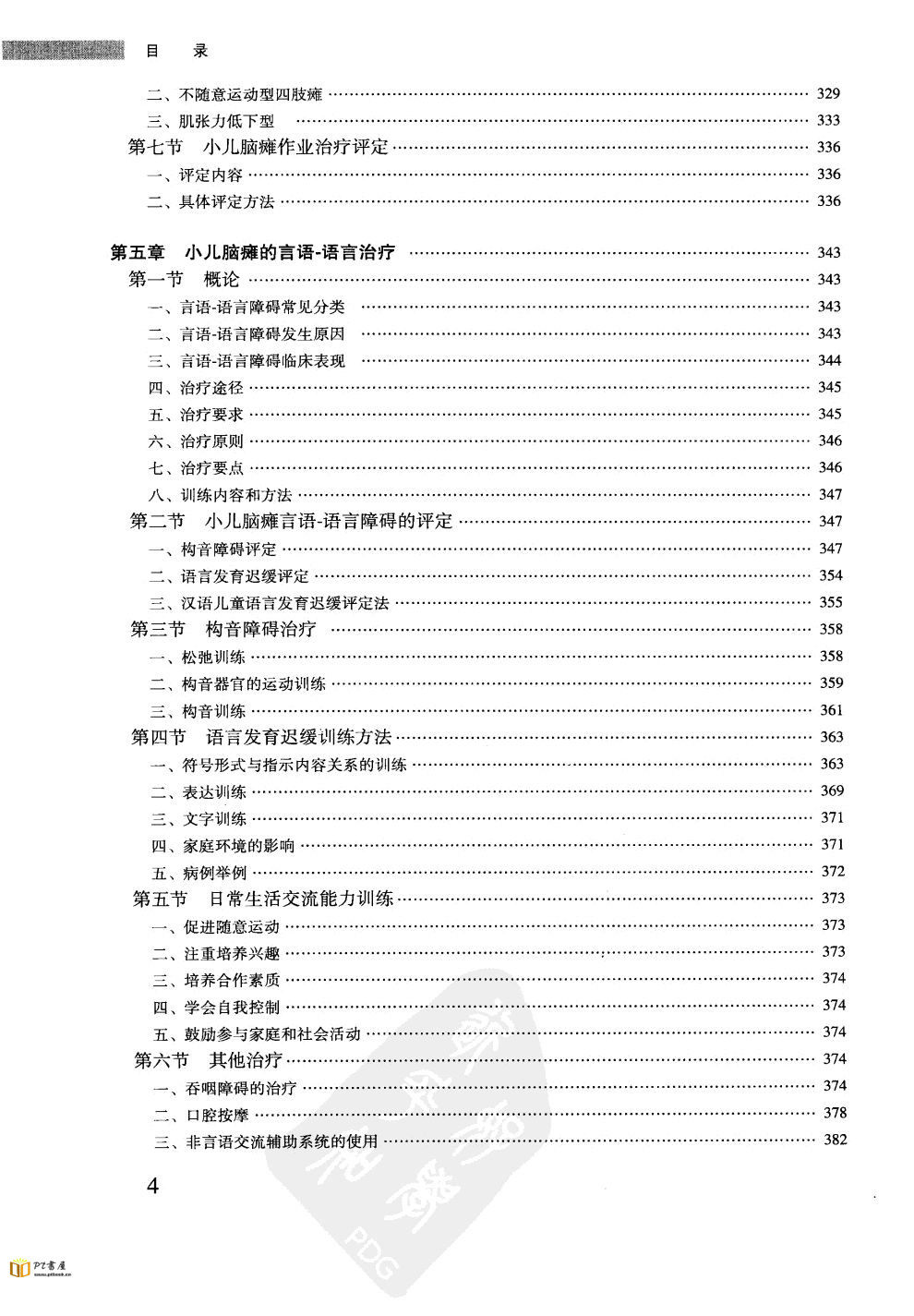 目　录

二、不随意运动型四肢瘫 …… 329
三、肌张力低下型 …… 333
第七节　小儿脑瘫作业治疗评定 …… 336
一、评定内容 …… 336
二、具体评定方法 …… 336

第五章　小儿脑瘫的言语-语言治疗 …… 343
第一节　概论 …… 343
一、言语-语言障碍常见分类 …… 343
二、言语-语言障碍发生原因 …… 343
三、言语-语言障碍临床表现 …… 344
四、治疗途径 …… 345
五、治疗要求 …… 345
六、治疗原则 …… 346
七、治疗要点 …… 346
八、训练内容和方法 …… 347
第二节　小儿脑瘫言语-语言障碍的评定 …… 347
一、构音障碍评定 …… 347
二、语言发育迟缓评定 …… 354
三、汉语儿童语言发育迟缓评定法 …… 355
第三节　构音障碍治疗 …… 358
一、松弛训练 …… 358
二、构音器官的运动训练 …… 359
三、构音训练 …… 361
第四节　语言发育迟缓训练方法 …… 363
一、符号形式与指示内容关系的训练 …… 363
二、表达训练 …… 369
三、文字训练 …… 371
四、家庭环境的影响 …… 371
五、病例举例 …… 372
第五节　日常生活交流能力训练 …… 373
一、促进随意运动 …… 373
二、注重培养兴趣 …… 373
三、培养合作素质 …… 374
四、学会自我控制 …… 374
五、鼓励参与家庭和社会活动 …… 374
第六节　其他治疗 …… 374
一、吞咽障碍的治疗 …… 374
二、口腔按摩 …… 378
三、非言语交流辅助系统的使用 …… 382

4

PDG

PT書屋